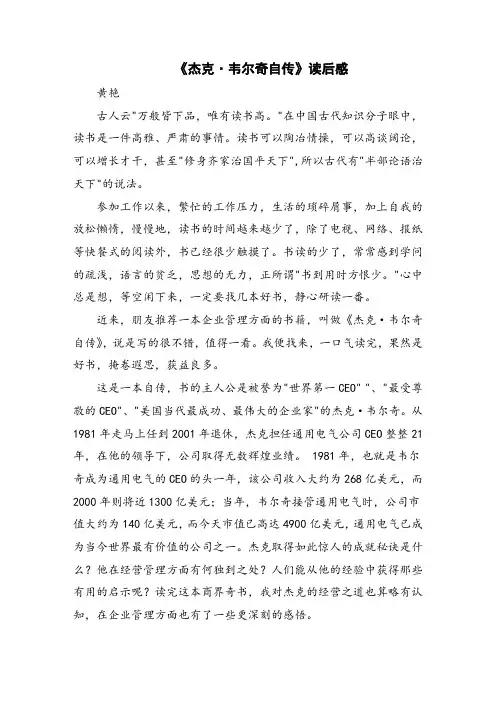 《杰克·韦尔奇自传》读后感

黄艳

古人云"万般皆下品，唯有读书高。"在中国古代知识分子眼中，读书是一件高雅、严肃的事情。读书可以陶冶情操，可以高谈阔论，可以增长才干，甚至"修身齐家治国平天下"，所以古代有"半部论语治天下"的说法。

参加工作以来，繁忙的工作压力，生活的琐碎屑事，加上自我的放松懒惰，慢慢地，读书的时间越来越少了，除了电视、网络、报纸等快餐式的阅读外，书已经很少触摸了。书读的少了，常常感到学问的疏浅，语言的贫乏，思想的无力，正所谓"书到用时方恨少。"心中总是想，等空闲下来，一定要找几本好书，静心研读一番。

近来，朋友推荐一本企业管理方面的书籍，叫做《杰克·韦尔奇自传》，说是写的很不错，值得一看。我便找来，一口气读完，果然是好书，掩卷遐思，获益良多。

这是一本自传，书的主人公是被誉为"世界第一CEO"、"最受尊敬的CEO"、"美国当代最成功、最伟大的企业家"的杰克·韦尔奇。从1981年走马上任到2001年退休，杰克担任通用电气公司CEO整整21年，在他的领导下，公司取得无数辉煌业绩。 1981年，也就是韦尔奇成为通用电气的CEO的头一年，该公司收入大约为268亿美元，而2000年则将近1300亿美元；当年，韦尔奇接管通用电气时，公司市值大约为140亿美元，而今天市值已高达4900亿美元，通用电气已成为当今世界最有价值的公司之一。杰克取得如此惊人的成就秘诀是什么？他在经营管理方面有何独到之处？人们能从他的经验中获得那些有用的启示呢？读完这本商界奇书，我对杰克的经营之道也算略有认知，在企业管理方面也有了一些更深刻的感悟。